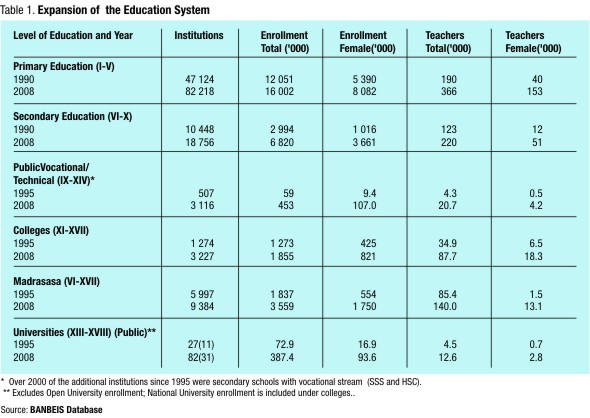 Table 1. Expansion of the Education System

| Level of Education and Year | Institutions | Enrollment Total ('000) | Enrollment Female('000) | Teachers Total('000) | Teachers Female('000) |
|---|---|---|---|---|---|
| Primary Education (I-V) | | | | | |
| 1990 | 47 124 | 12 051 | 5 390 | 190 | 40 |
| 2008 | 82 218 | 16 002 | 8 082 | 366 | 153 |
| Secondary Education (VI-X) | | | | | |
| 1990 | 10 448 | 2 994 | 1 016 | 123 | 12 |
| 2008 | 18 756 | 6 820 | 3 661 | 220 | 51 |
| PublicVocational/ Technical (IX-XIV)* | | | | | |
| 1995 | 507 | 59 | 9.4 | 4.3 | 0.5 |
| 2008 | 3 116 | 453 | 107.0 | 20.7 | 4.2 |
| Colleges (XI-XVII) | | | | | |
| 1995 | 1 274 | 1 273 | 425 | 34.9 | 6.5 |
| 2008 | 3 227 | 1 855 | 821 | 87.7 | 18.3 |
| Madrasasa (VI-XVII) | | | | | |
| 1995 | 5 997 | 1 837 | 554 | 85.4 | 1.5 |
| 2008 | 9 384 | 3 559 | 1 750 | 140.0 | 13.1 |
| Universities (XIII-XVIII) (Public)** | | | | | |
| 1995 | 27(11) | 72.9 | 16.9 | 4.5 | 0.7 |
| 2008 | 82(31) | 387.4 | 93.6 | 12.6 | 2.8 |

* Over 2000 of the additional institutions since 1995 were secondary schools with vocational stream (SSS and HSC).
** Excludes Open University enrollment; National University enrollment is included under colleges..

Source: BANBEIS Database